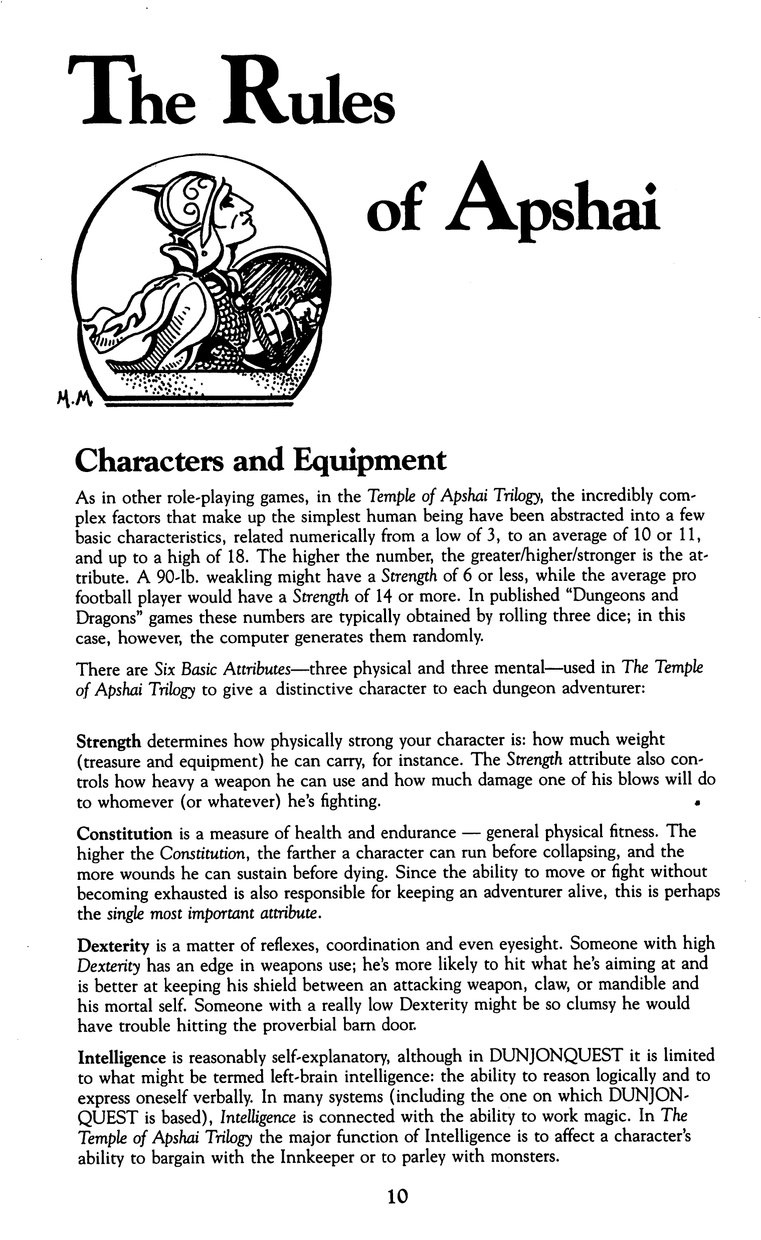 The Rules of Apshai

M.M.

Characters and Equipment

As in other role-playing games, in the Temple of Apshai Trilogy, the incredibly complex factors that make up the simplest human being have been abstracted into a few basic characteristics, related numerically from a low of 3, to an average of 10 or 11, and up to a high of 18. The higher the number, the greater/higher/stronger is the attribute. A 90-lb. weakling might have a Strength of 6 or less, while the average pro football player would have a Strength of 14 or more. In published "Dungeons and Dragons" games these numbers are typically obtained by rolling three dice; in this case, however, the computer generates them randomly.

There are Six Basic Attributes—three physical and three mental—used in The Temple of Apshai Trilogy to give a distinctive character to each dungeon adventurer:

Strength determines how physically strong your character is: how much weight (treasure and equipment) he can carry, for instance. The Strength attribute also controls how heavy a weapon he can use and how much damage one of his blows will do to whomever (or whatever) he's fighting.

Constitution is a measure of health and endurance — general physical fitness. The higher the Constitution, the farther a character can run before collapsing, and the more wounds he can sustain before dying. Since the ability to move or fight without becoming exhausted is also responsible for keeping an adventurer alive, this is perhaps the single most important attribute.

Dexterity is a matter of reflexes, coordination and even eyesight. Someone with high Dexterity has an edge in weapons use; he's more likely to hit what he's aiming at and is better at keeping his shield between an attacking weapon, claw, or mandible and his mortal self. Someone with a really low Dexterity might be so clumsy he would have trouble hitting the proverbial barn door.

Intelligence is reasonably self-explanatory, although in DUNJONQUEST it is limited to what might be termed left-brain intelligence: the ability to reason logically and to express oneself verbally. In many systems (including the one on which DUNJONQUEST is based), Intelligence is connected with the ability to work magic. In The Temple of Apshai Trilogy the major function of Intelligence is to affect a character's ability to bargain with the Innkeeper or to parley with monsters.

10